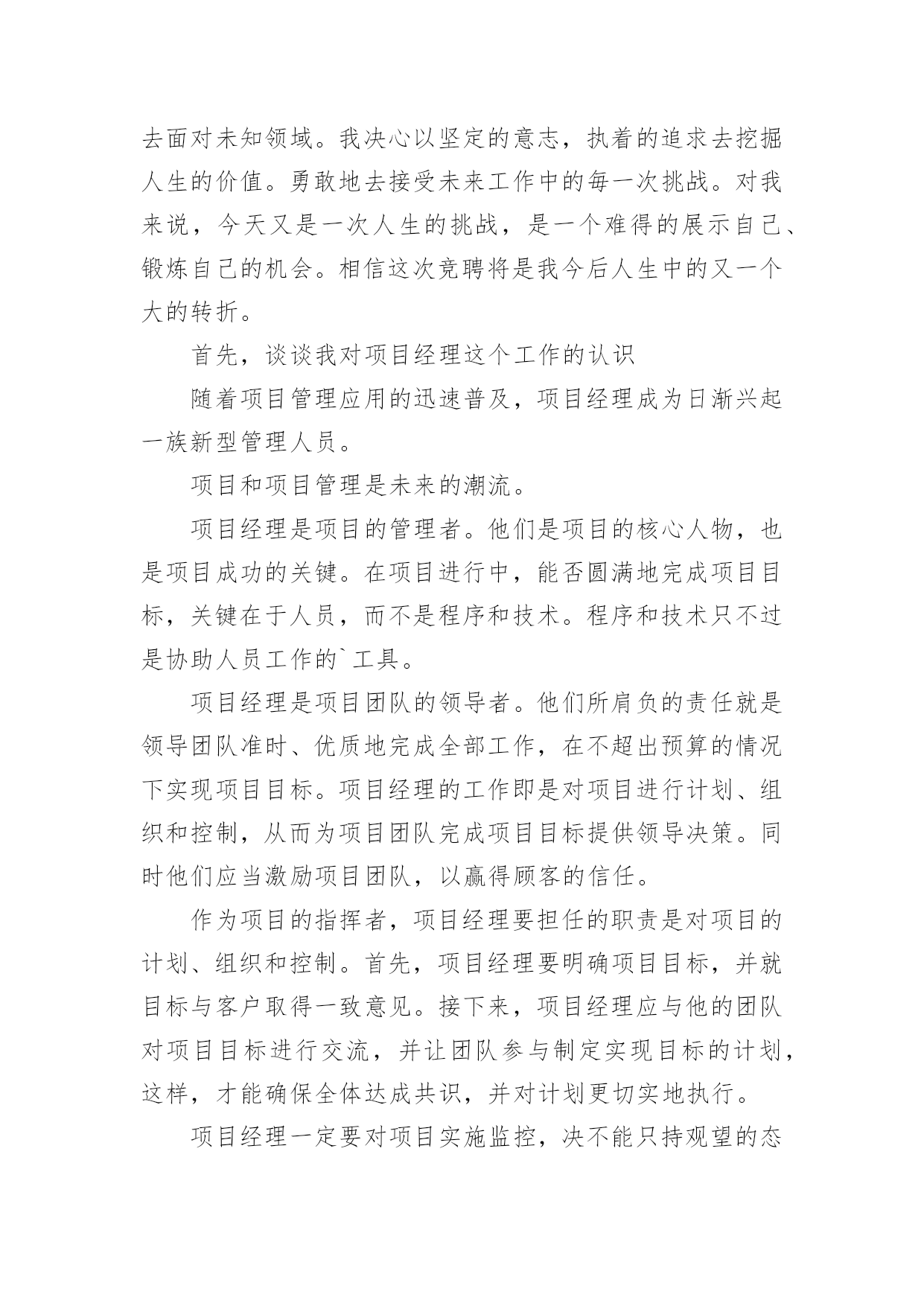 去面对未知领域。我决心以坚定的意志，执着的追求去挖掘人生的价值。勇敢地去接受未来工作中的每一次挑战。对我来说，今天又是一次人生的挑战，是一个难得的展示自己、锻炼自己的机会。相信这次竞聘将是我今后人生中的又一个大的转折。

首先，谈谈我对项目经理这个工作的认识

随着项目管理应用的迅速普及，项目经理成为日渐兴起一族新型管理人员。

项目和项目管理是未来的潮流。

项目经理是项目的管理者。他们是项目的核心人物，也是项目成功的关键。在项目进行中，能否圆满地完成项目目标，关键在于人员，而不是程序和技术。程序和技术只不过是协助人员工作的`工具。

项目经理是项目团队的领导者。他们所肩负的责任就是领导团队准时、优质地完成全部工作，在不超出预算的情况下实现项目目标。项目经理的工作即是对项目进行计划、组织和控制，从而为项目团队完成项目目标提供领导决策。同时他们应当激励项目团队，以赢得顾客的信任。

作为项目的指挥者，项目经理要担任的职责是对项目的计划、组织和控制。首先，项目经理要明确项目目标，并就目标与客户取得一致意见。接下来，项目经理应与他的团队对项目目标进行交流，并让团队参与制定实现目标的计划，这样，才能确保全体达成共识，并对计划更切实地执行。

项目经理一定要对项目实施监控，决不能只持观望的态